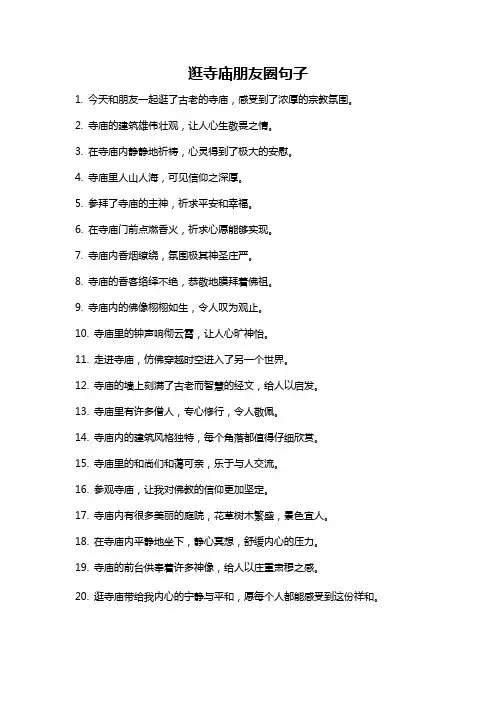 逛寺庙朋友圈句子

1. 今天和朋友一起逛了古老的寺庙，感受到了浓厚的宗教氛围。

2. 寺庙的建筑雄伟壮观，让人心生敬畏之情。

3. 在寺庙内静静地祈祷，心灵得到了极大的安慰。

4. 寺庙里人山人海，可见信仰之深厚。

5. 参拜了寺庙的主神，祈求平安和幸福。

6. 在寺庙门前点燃香火，祈求心愿能够实现。

7. 寺庙内香烟缭绕，氛围极其神圣庄严。

8. 寺庙的香客络绎不绝，恭敬地膜拜着佛祖。

9. 寺庙内的佛像栩栩如生，令人叹为观止。

10. 寺庙里的钟声响彻云霄，让人心旷神怡。

11. 走进寺庙，仿佛穿越时空进入了另一个世界。

12. 寺庙的墙上刻满了古老而智慧的经文，给人以启发。

13. 寺庙里有许多僧人，专心修行，令人敬佩。

14. 寺庙内的建筑风格独特，每个角落都值得仔细欣赏。

15. 寺庙里的和尚们和蔼可亲，乐于与人交流。

16. 参观寺庙，让我对佛教的信仰更加坚定。

17. 寺庙内有很多美丽的庭院，花草树木繁盛，景色宜人。

18. 在寺庙内平静地坐下，静心冥想，舒缓内心的压力。

19. 寺庙的前台供奉着许多神像，给人以庄重肃穆之感。

20. 逛寺庙带给我内心的宁静与平和，愿每个人都能感受到这份祥和。